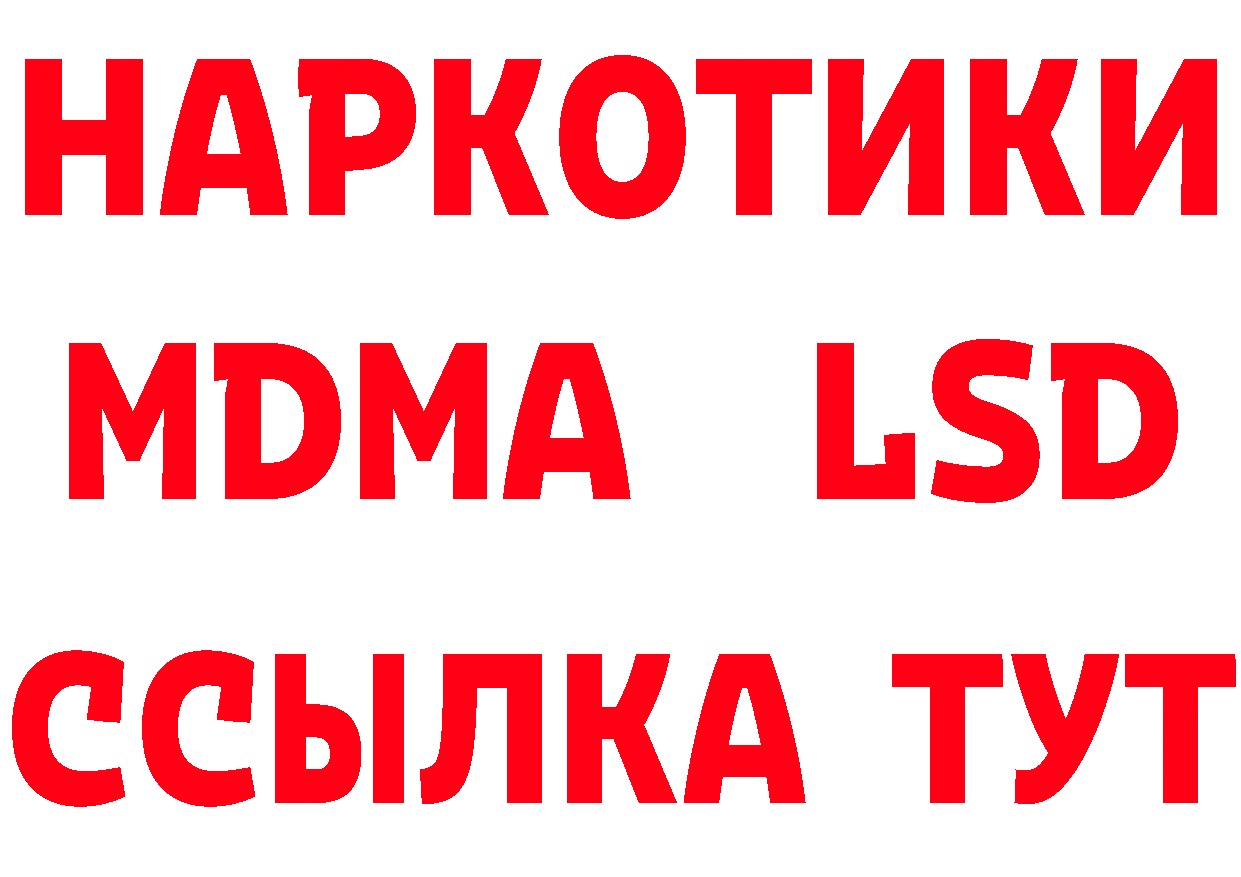 НАРКОТИКИ
MDMA LSD
ССЫЛКА ТУТ